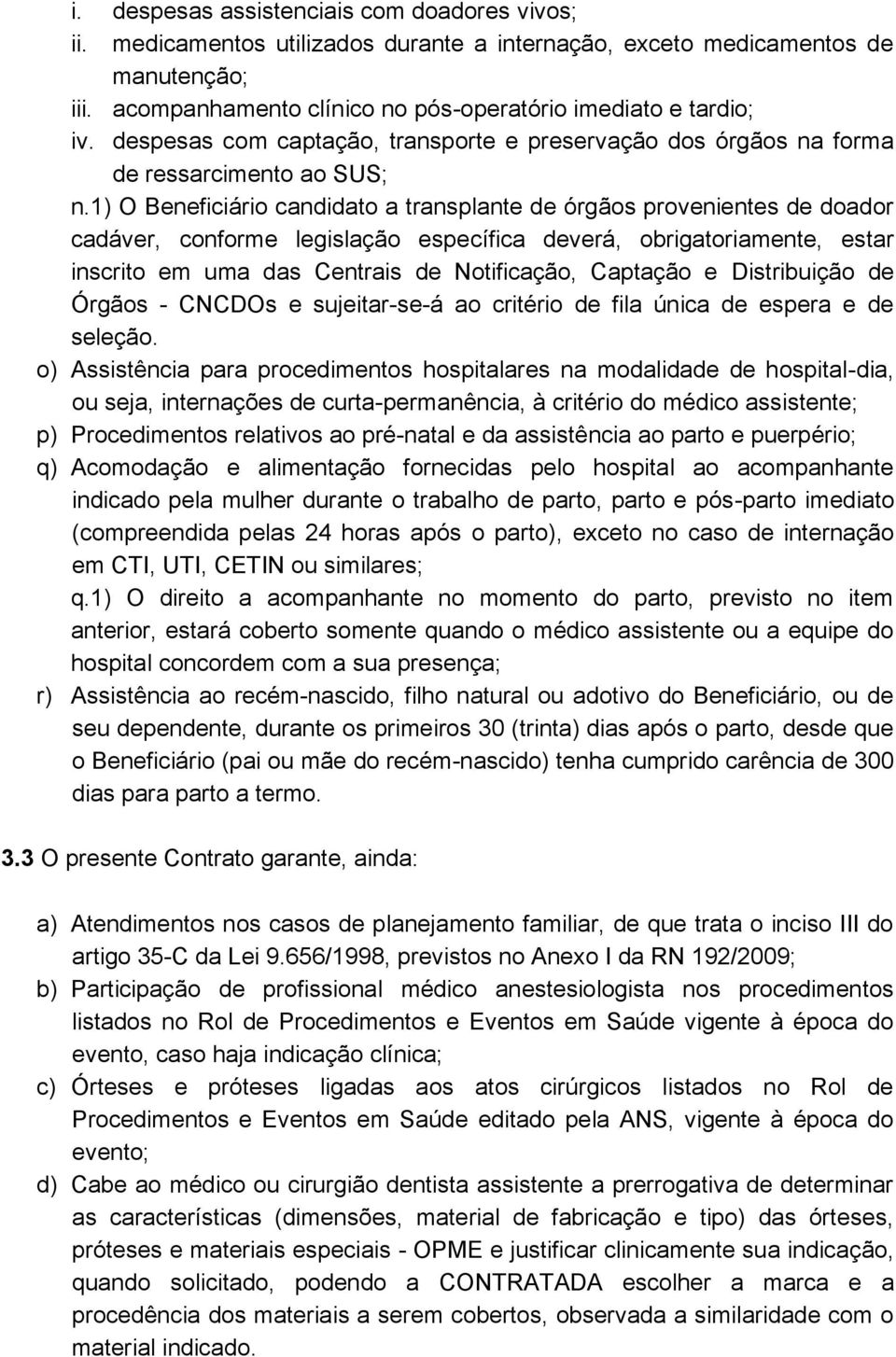 i. despesas assistenciais com doadores vivos;
ii. medicamentos utilizados durante a internação, exceto medicamentos de manutenção;
iii. acompanhamento clínico no pós-operatório imediato e tardio;
iv. despesas com captação, transporte e preservação dos órgãos na forma de ressarcimento ao SUS;

n.1) O Beneficiário candidato a transplante de órgãos provenientes de doador cadáver, conforme legislação específica deverá, obrigatoriamente, estar inscrito em uma das Centrais de Notificação, Captação e Distribuição de Órgãos - CNCDOs e sujeitar-se-á ao critério de fila única de espera e de seleção.

o) Assistência para procedimentos hospitalares na modalidade de hospital-dia, ou seja, internações de curta-permanência, à critério do médico assistente;
p) Procedimentos relativos ao pré-natal e da assistência ao parto e puerpério;
q) Acomodação e alimentação fornecidas pelo hospital ao acompanhante indicado pela mulher durante o trabalho de parto, parto e pós-parto imediato (compreendida pelas 24 horas após o parto), exceto no caso de internação em CTI, UTI, CETIN ou similares;

q.1) O direito a acompanhante no momento do parto, previsto no item anterior, estará coberto somente quando o médico assistente ou a equipe do hospital concordem com a sua presença;

r) Assistência ao recém-nascido, filho natural ou adotivo do Beneficiário, ou de seu dependente, durante os primeiros 30 (trinta) dias após o parto, desde que o Beneficiário (pai ou mãe do recém-nascido) tenha cumprido carência de 300 dias para parto a termo.

3.3 O presente Contrato garante, ainda:

a) Atendimentos nos casos de planejamento familiar, de que trata o inciso III do artigo 35-C da Lei 9.656/1998, previstos no Anexo I da RN 192/2009;
b) Participação de profissional médico anestesiologista nos procedimentos listados no Rol de Procedimentos e Eventos em Saúde vigente à época do evento, caso haja indicação clínica;
c) Órteses e próteses ligadas aos atos cirúrgicos listados no Rol de Procedimentos e Eventos em Saúde editado pela ANS, vigente à época do evento;
d) Cabe ao médico ou cirurgião dentista assistente a prerrogativa de determinar as características (dimensões, material de fabricação e tipo) das órteses, próteses e materiais especiais - OPME e justificar clinicamente sua indicação, quando solicitado, podendo a CONTRATADA escolher a marca e a procedência dos materiais a serem cobertos, observada a similaridade com o material indicado.